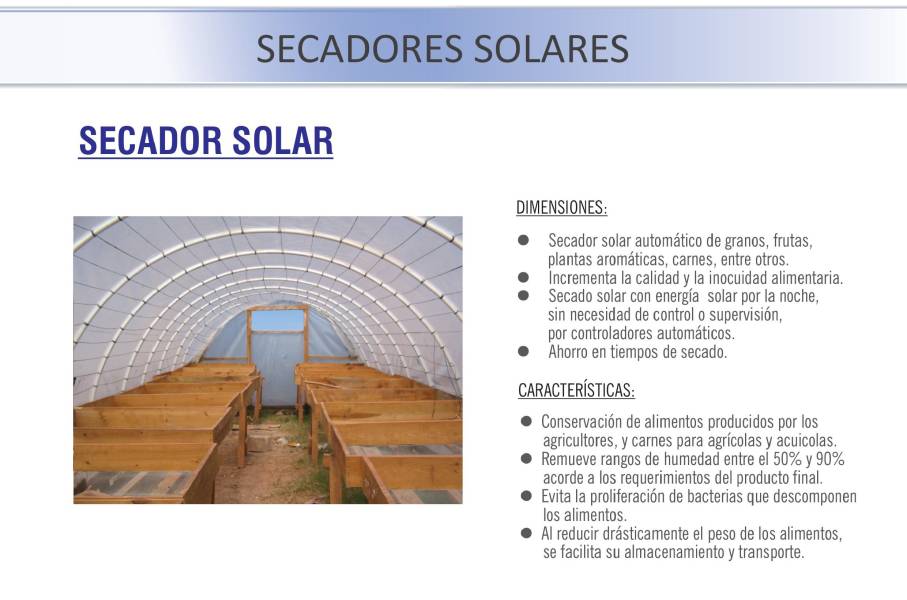 SECADORES SOLARES

SECADOR SOLAR

DIMENSIONES:

• Secador solar automático de granos, frutas, plantas aromáticas, carnes, entre otros.
• Incrementa la calidad y la inocuidad alimentaria.
• Secado solar con energía solar por la noche, sin necesidad de control o supervisión, por controladores automáticos.
• Ahorro en tiempos de secado.

CARACTERÍSTICAS:

• Conservación de alimentos producidos por los agricultores, y carnes para agrícolas y acuicolas.
• Remueve rangos de humedad entre el 50% y 90% acorde a los requerimientos del producto final.
• Evita la proliferación de bacterias que descomponen los alimentos.
• Al reducir drásticamente el peso de los alimentos, se facilita su almacenamiento y transporte.